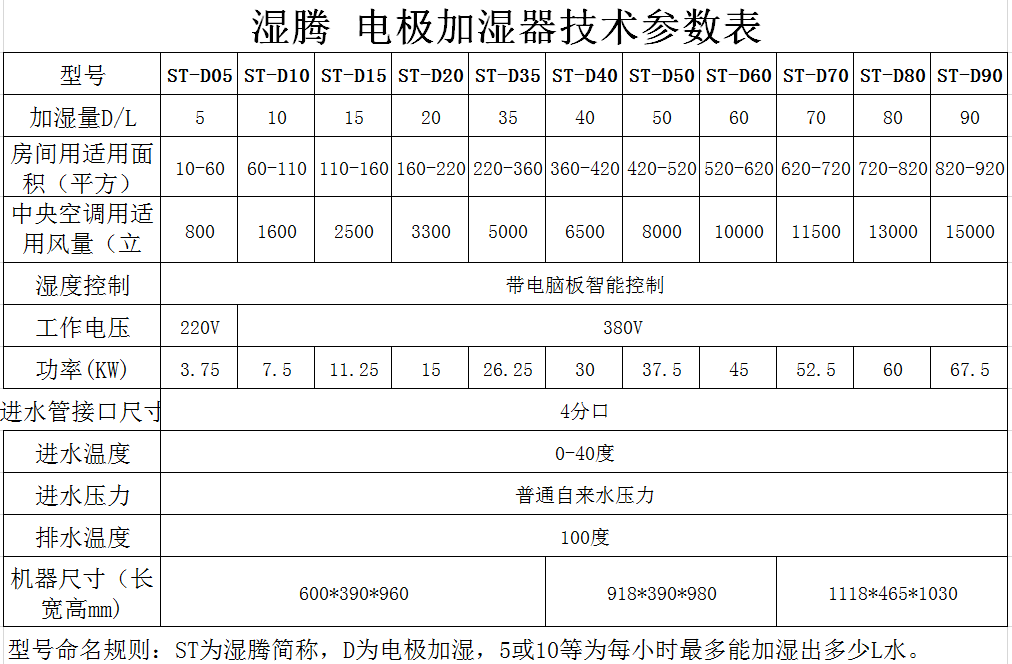 湿腾 电极加湿器技术参数表

| 型号 | ST-D05 | ST-D10 | ST-D15 | ST-D20 | ST-D35 | ST-D40 | ST-D50 | ST-D60 | ST-D70 | ST-D80 | ST-D90 |
|---|---|---|---|---|---|---|---|---|---|---|---|
| 加湿量D/L | 5 | 10 | 15 | 20 | 35 | 40 | 50 | 60 | 70 | 80 | 90 |
| 房间用适用面积（平方） | 10-60 | 60-110 | 110-160 | 160-220 | 220-360 | 360-420 | 420-520 | 520-620 | 620-720 | 720-820 | 820-920 |
| 中央空调用适用风量（立 | 800 | 1600 | 2500 | 3300 | 5000 | 6500 | 8000 | 10000 | 11500 | 13000 | 15000 |
| 湿度控制 | 带电脑板智能控制 | | | | | | | | | | |
| 工作电压 | 220V | 380V | | | | | | | | | |
| 功率(KW) | 3.75 | 7.5 | 11.25 | 15 | 26.25 | 30 | 37.5 | 45 | 52.5 | 60 | 67.5 |
| 进水管接口尺寸 | 4分口 | | | | | | | | | | |
| 进水温度 | 0-40度 | | | | | | | | | | |
| 进水压力 | 普通自来水压力 | | | | | | | | | | |
| 排水温度 | 100度 | | | | | | | | | | |
| 机器尺寸（长宽高mm) | 600*390*960 | | | | | 918*390*980 | | | 1118*465*1030 | | |

型号命名规则：ST为湿腾简称，D为电极加湿，5或10等为每小时最多能加湿出多少L水。